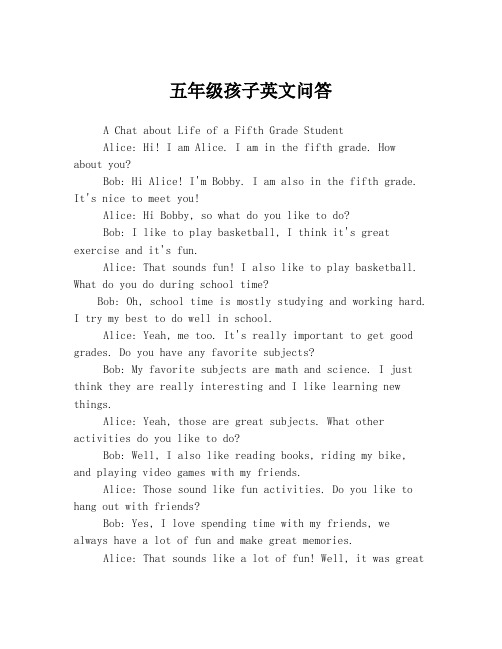 五年级孩子英文问答

A Chat about Life of a Fifth Grade Student

Alice: Hi! I am Alice. I am in the fifth grade. How about you?

Bob: Hi Alice! I'm Bobby. I am also in the fifth grade. It's nice to meet you!

Alice: Hi Bobby, so what do you like to do?

Bob: I like to play basketball, I think it's great exercise and it's fun.

Alice: That sounds fun! I also like to play basketball. What do you do during school time?

Bob: Oh, school time is mostly studying and working hard. I try my best to do well in school.

Alice: Yeah, me too. It's really important to get good grades. Do you have any favorite subjects?

Bob: My favorite subjects are math and science. I just think they are really interesting and I like learning new things.

Alice: Yeah, those are great subjects. What other activities do you like to do?

Bob: Well, I also like reading books, riding my bike, and playing video games with my friends.

Alice: Those sound like fun activities. Do you like to hang out with friends?

Bob: Yes, I love spending time with my friends, we always have a lot of fun and make great memories.

Alice: That sounds like a lot of fun! Well, it was great